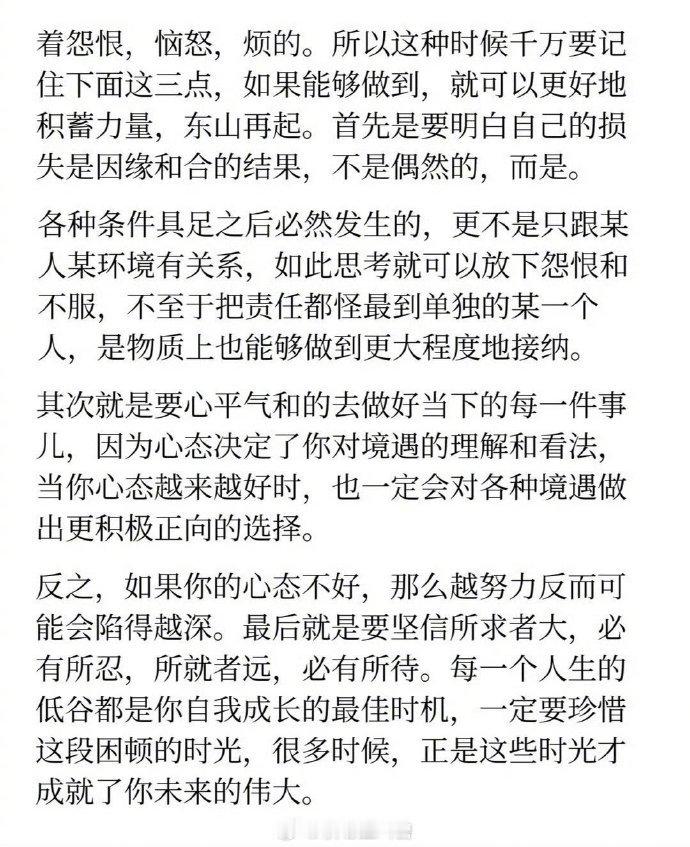 着怨恨，恼怒，烦的。所以这种时候千万要记住下面这三点，如果能够做到，就可以更好地积蓄力量，东山再起。首先是要明白自己的损失是因缘和合的结果，不是偶然的，而是。

各种条件具足之后必然发生的，更不是只跟某人某环境有关系，如此思考就可以放下怨恨和不服，不至于把责任都怪最到单独的某一个人，是物质上也能够做到更大程度地接纳。

其次就是要心平气和的去做好当下的每一件事儿，因为心态决定了你对境遇的理解和看法，当你心态越来越好时，也一定会对各种境遇做出更积极正向的选择。

反之，如果你的心态不好，那么越努力反而可能会陷得越深。最后就是要坚信所求者大，必有所忍，所就者远，必有所待。每一个人生的低谷都是你自我成长的最佳时机，一定要珍惜这段困顿的时光，很多时候，正是这些时光才成就了你未来的伟大。